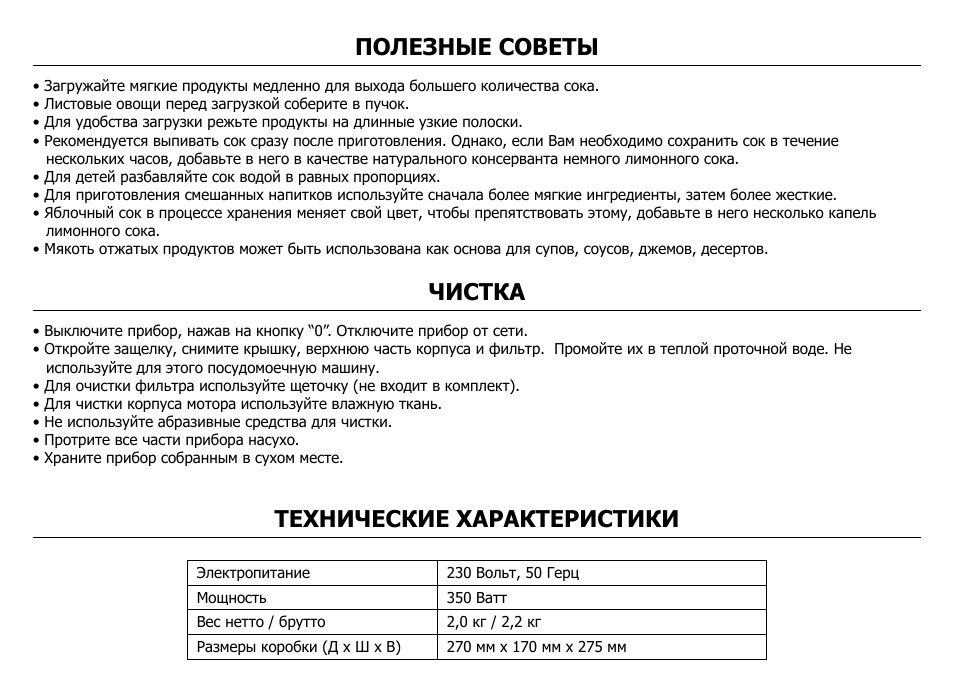 ПОЛЕЗНЫЕ СОВЕТЫ

• Загружайте мягкие продукты медленно для выхода большего количества сока.
• Листовые овощи перед загрузкой соберите в пучок.
• Для удобства загрузки режьте продукты на длинные узкие полоски.
• Рекомендуется выпивать сок сразу после приготовления. Однако, если Вам необходимо сохранить сок в течение нескольких часов, добавьте в него в качестве натурального консерванта немного лимонного сока.
• Для детей разбавляйте сок водой в равных пропорциях.
• Для приготовления смешанных напитков используйте сначала более мягкие ингредиенты, затем более жесткие.
• Яблочный сок в процессе хранения меняет свой цвет, чтобы препятствовать этому, добавьте в него несколько капель лимонного сока.
• Мякоть отжатых продуктов может быть использована как основа для супов, соусов, джемов, десертов.

ЧИСТКА

• Выключите прибор, нажав на кнопку “0”. Отключите прибор от сети.
• Откройте защелку, снимите крышку, верхнюю часть корпуса и фильтр. Промойте их в теплой проточной воде. Не используйте для этого посудомоечную машину.
• Для очистки фильтра используйте щеточку (не входит в комплект).
• Для чистки корпуса мотора используйте влажную ткань.
• Не используйте абразивные средства для чистки.
• Протрите все части прибора насухо.
• Храните прибор собранным в сухом месте.

ТЕХНИЧЕСКИЕ ХАРАКТЕРИСТИКИ

| Электропитание | 230 Вольт, 50 Герц |
|---|---|
| Мощность | 350 Ватт |
| Вес нетто / брутто | 2,0 кг / 2,2 кг |
| Размеры коробки (Д х Ш х В) | 270 мм х 170 мм х 275 мм |